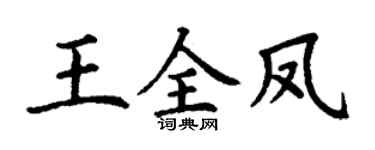 王全凤
词典网